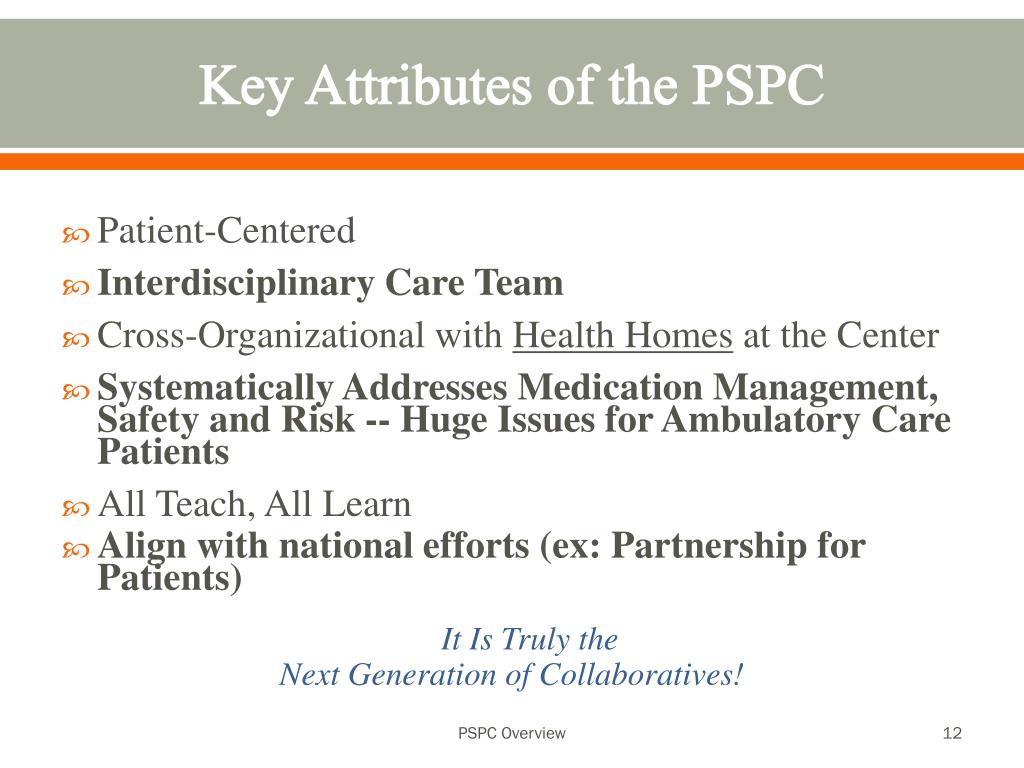 Key Attributes of the PSPC

Patient-Centered

Interdisciplinary Care Team

Cross-Organizational with Health Homes at the Center

Systematically Addresses Medication Management, Safety and Risk -- Huge Issues for Ambulatory Care Patients

All Teach, All Learn

Align with national efforts (ex: Partnership for Patients)

It Is Truly the
Next Generation of Collaboratives!

PSPC Overview

12